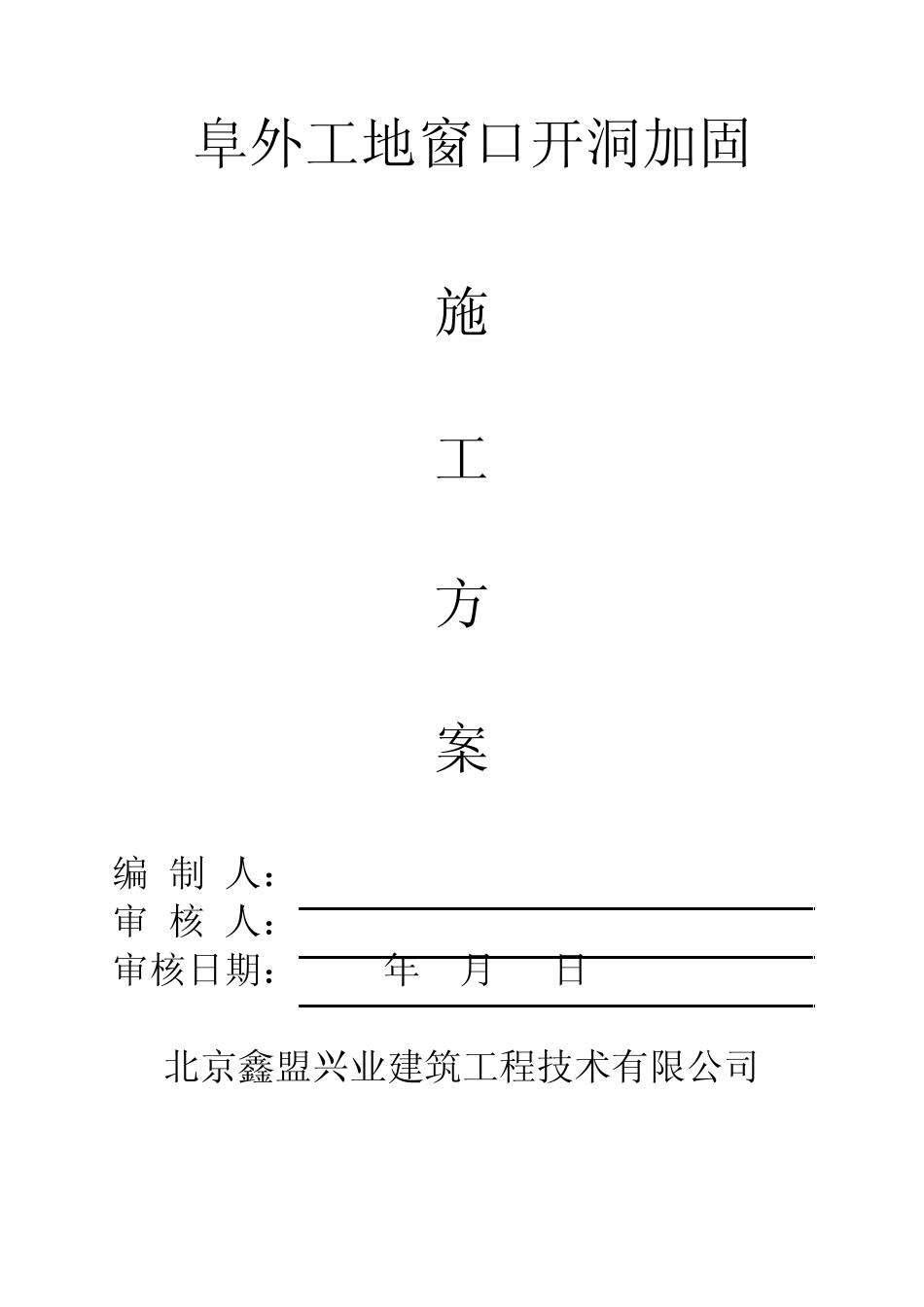 阜外工地窗口开洞加固

施

工

方

案

编 制 人：
审 核 人：
审核日期： 年 月 日

北京鑫盟兴业建筑工程技术有限公司